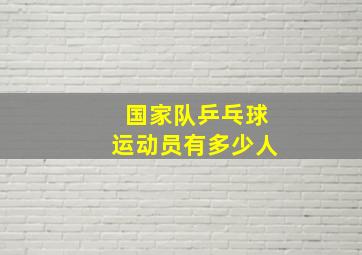 国家队乒乓球
运动员有多少人